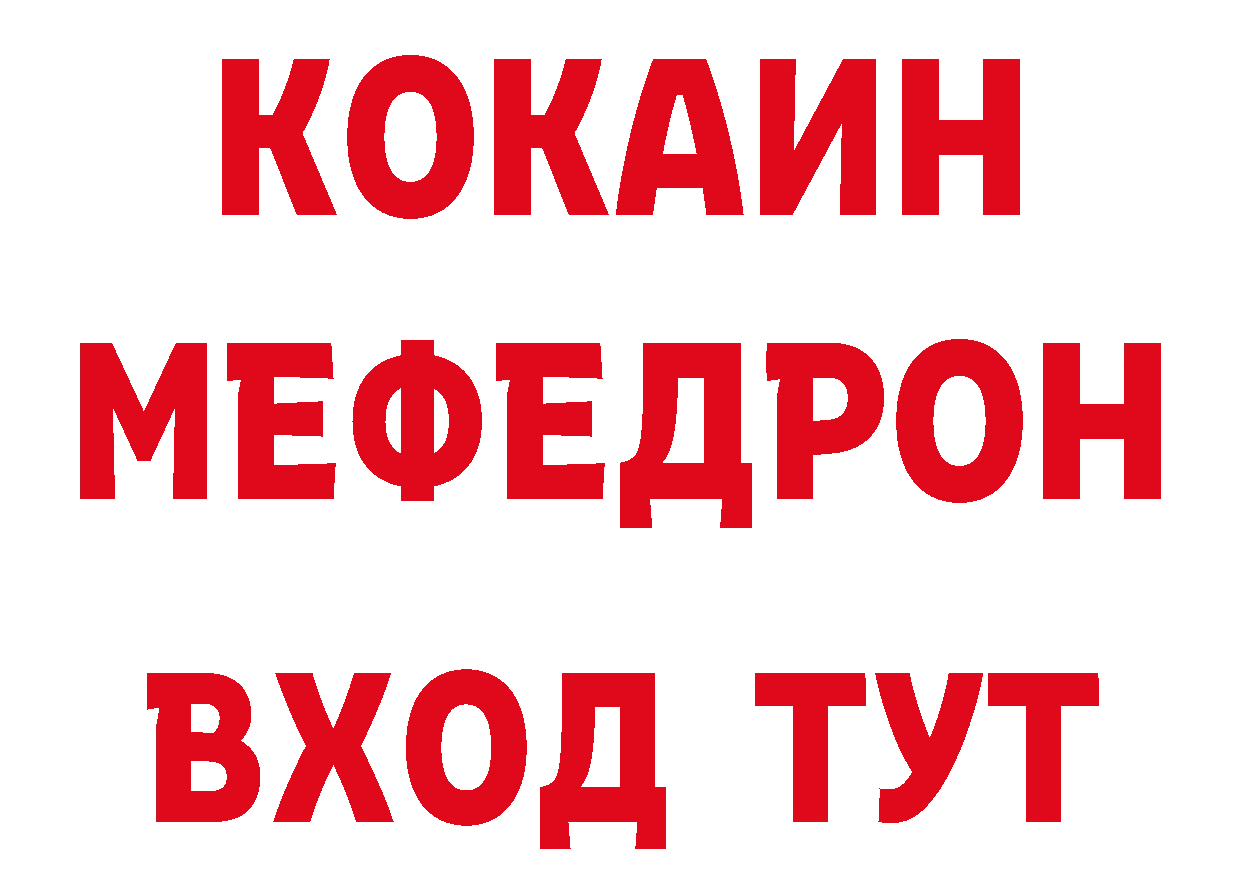 КОКАИН
МЕФЕДРОН
ВХОД ТУТ